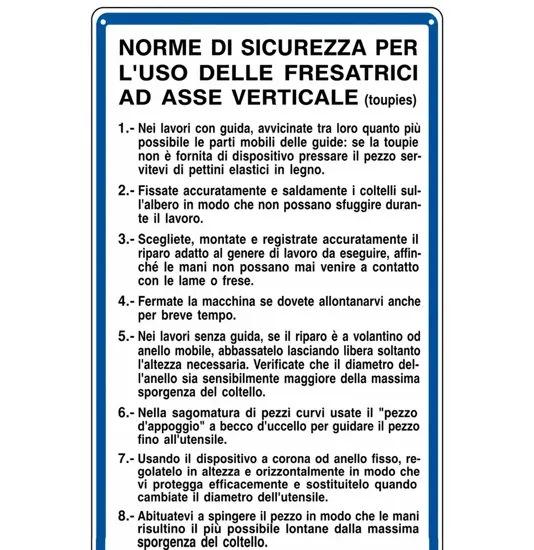 NORME DI SICUREZZA PER L'USO DELLE FRESATRICI AD ASSE VERTICALE (toupies)

1.- Nei lavori con guida, avvicinate tra loro quanto più possibile le parti mobili delle guide: se la toupie non è fornita di dispositivo pressare il pezzo servitevi di pettini elastici in legno.

2.- Fissate accuratamente e saldamente i coltelli sull'albero in modo che non possano sfuggire durante il lavoro.

3.- Scegliete, montate e registrate accuratamente il riparo adatto al genere di lavoro da eseguire, affinché le mani non possano mai venire a contatto con le lame o frese.

4.- Fermate la macchina se dovete allontanarvi anche per breve tempo.

5.- Nei lavori senza guida, se il riparo è a volantino od anello mobile, abbassatelo lasciando libera soltanto l'altezza necessaria. Verificate che il diametro dell'anello sia sensibilmente maggiore della massima sporgenza del coltello.

6.- Nella sagomatura di pezzi curvi usate il "pezzo d'appoggio" a becco d'uccello per guidare il pezzo fino all'utensile.

7.- Usando il dispositivo a corona od anello fisso, regolatelo in altezza e orizzontalmente in modo che vi protegga efficacemente e sostituitelo quando cambiate il diametro dell'utensile.

8.- Abituatevi a spingere il pezzo in modo che le mani risultino il più possibile lontane dalla massima sporgenza del coltello.